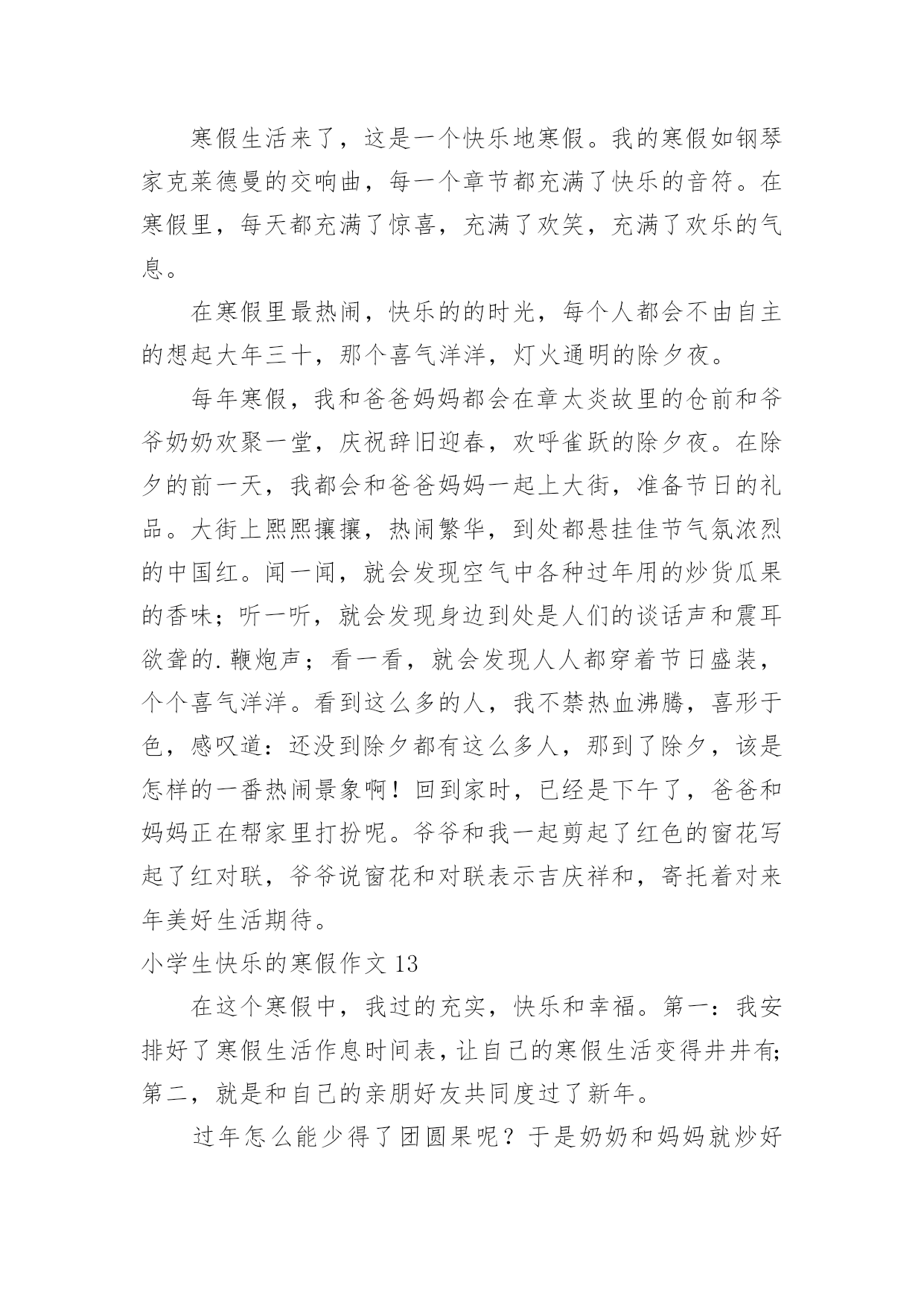 寒假生活来了，这是一个快乐地寒假。我的寒假如钢琴家克莱德曼的交响曲，每一个章节都充满了快乐的音符。在寒假里，每天都充满了惊喜，充满了欢笑，充满了欢乐的气息。

在寒假里最热闹，快乐的的时光，每个人都会不由自主的想起大年三十，那个喜气洋洋，灯火通明的除夕夜。

每年寒假，我和爸爸妈妈都会在章太炎故里的仓前和爷爷奶奶欢聚一堂，庆祝辞旧迎春，欢呼雀跃的除夕夜。在除夕的前一天，我都会和爸爸妈妈一起上大街，准备节日的礼品。大街上熙熙攘攘，热闹繁华，到处都悬挂佳节气氛浓烈的中国红。闻一闻，就会发现空气中各种过年用的炒货瓜果的香味；听一听，就会发现身边到处是人们的谈话声和震耳欲聋的.鞭炮声；看一看，就会发现人人都穿着节日盛装，个个喜气洋洋。看到这么多的人，我不禁热血沸腾，喜形于色，感叹道：还没到除夕都有这么多人，那到了除夕，该是怎样的一番热闹景象啊！回到家时，已经是下午了，爸爸和妈妈正在帮家里打扮呢。爷爷和我一起剪起了红色的窗花写起了红对联，爷爷说窗花和对联表示吉庆祥和，寄托着对来年美好生活期待。

小学生快乐的寒假作文 13

在这个寒假中，我过的充实，快乐和幸福。第一：我安排好了寒假生活作息时间表，让自己的寒假生活变得井井有;第二，就是和自己的亲朋好友共同度过了新年。

过年怎么能少得了团圆果呢？于是奶奶和妈妈就炒好